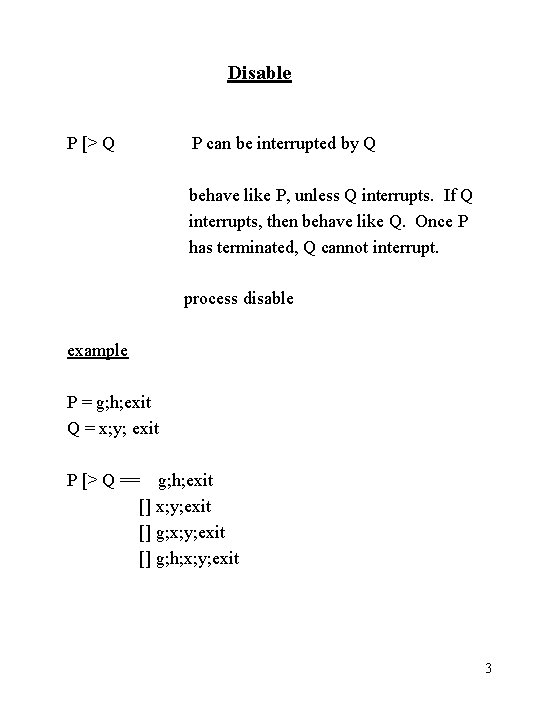 Disable

P [> Q P can be interrupted by Q

behave like P, unless Q interrupts. If Q interrupts, then behave like Q. Once P has terminated, Q cannot interrupt.

process disable

example

P = g;h;exit
Q = x;y; exit

P [> Q == g;h;exit
[] x;y;exit
[] g;x;y;exit
[] g;h;x;y;exit

3